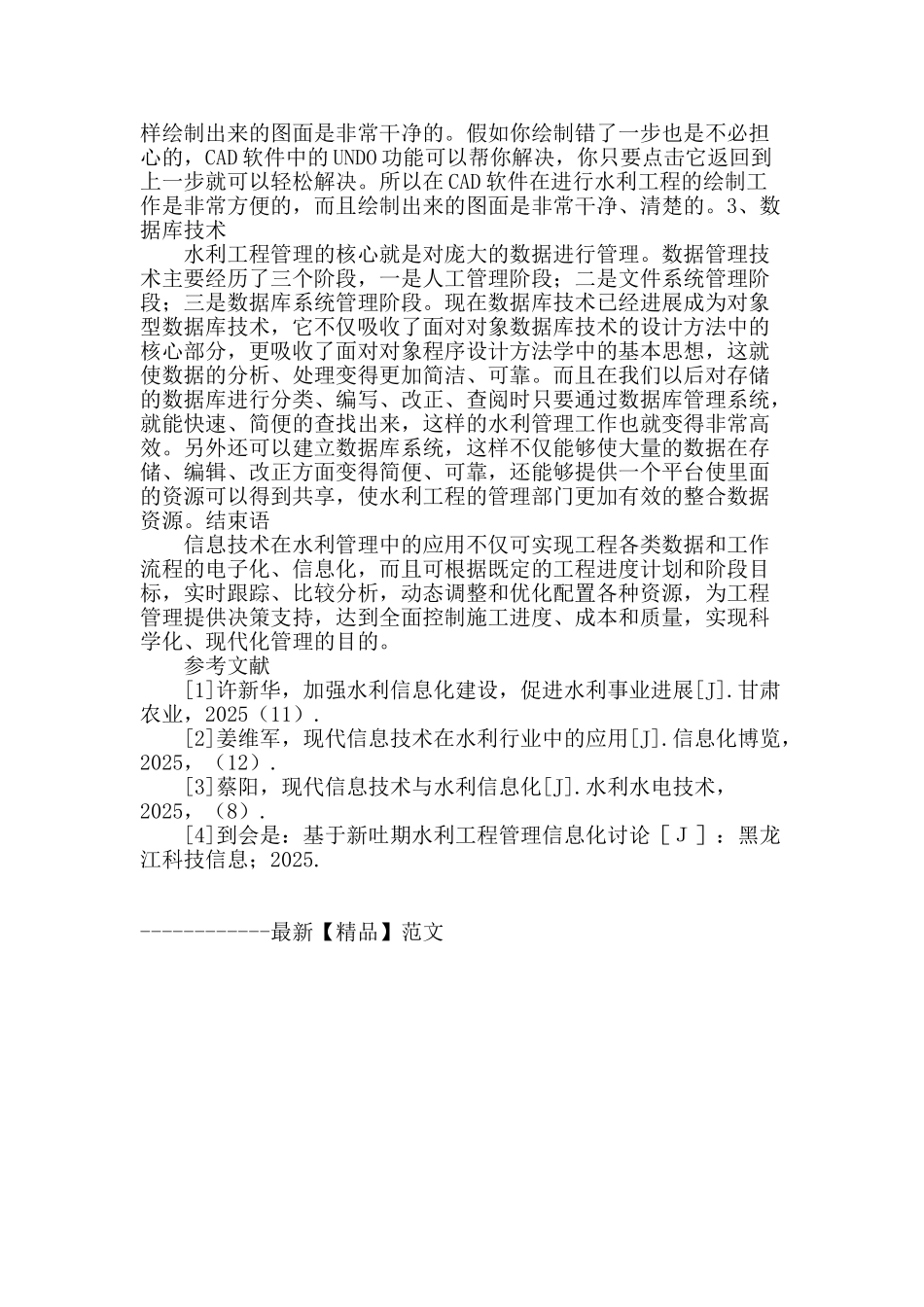 样绘制出来的图面是非常干净的。假如你绘制错了一步也是不必担心的，CAD 软件中的 UNDO 功能可以帮你解决，你只要点击它返回到上一步就可以轻松解决。所以在 CAD 软件在进行水利工程的绘制工作是非常方便的，而且绘制出来的图面是非常干净、清楚的。3、数据库技术

水利工程管理的核心就是对庞大的数据进行管理。数据管理技术主要经历了三个阶段，一是人工管理阶段；二是文件系统管理阶段；三是数据库系统管理阶段。现在数据库技术已经进展成为对象型数据库技术，它不仅吸收了面对对象数据库技术的设计方法中的核心部分，更吸收了面对对象程序设计方法学中的基本思想，这就使数据的分析、处理变得更加简洁、可靠。而且在我们以后对存储的数据库进行分类、编写、改正、查阅时只要通过数据库管理系统，就能快速、简便的查找出来，这样的水利管理工作也就变得非常高效。另外还可以建立数据库系统，这样不仅能够使大量的数据在存储、编辑、改正方面变得简便、可靠，还能够提供一个平台使里面的资源可以得到共享，使水利工程的管理部门更加有效的整合数据资源。结束语

信息技术在水利管理中的应用不仅可实现工程各类数据和工作流程的电子化、信息化，而且可根据既定的工程进度计划和阶段目标，实时跟踪、比较分析，动态调整和优化配置各种资源，为工程管理提供决策支持，达到全面控制施工进度、成本和质量，实现科学化、现代化管理的目的。

参考文献

[1]许新华，加强水利信息化建设，促进水利事业进展[J].甘肃农业，2025（11）.

[2]姜维军，现代信息技术在水利行业中的应用[J].信息化博览，2025，（12）.

[3]蔡阳，现代信息技术与水利信息化[J].水利水电技术，2025，（8）.

[4]到会是：基于新吐期水利工程管理信息化讨论［Ｊ］：黑龙江科技信息；2025.

------------最新【精品】范文